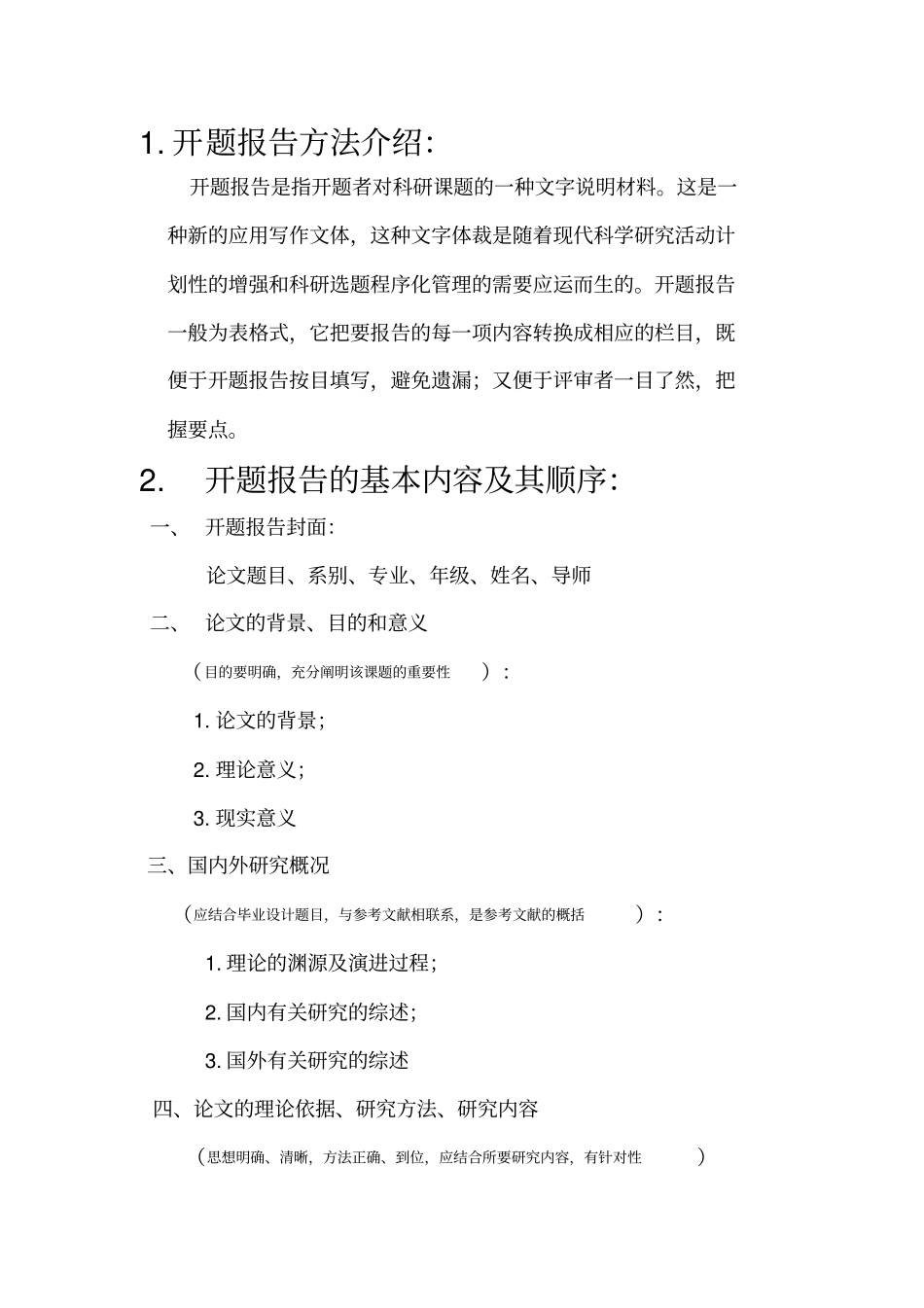 1. 开题报告方法介绍:

开题报告是指开题者对科研课题的一种文字说明材料。这是一种新的应用写作文体，这种文字体裁是随着现代科学研究活动计划性的增强和科研选题程序化管理的需要应运而生的。开题报告一般为表格式，它把要报告的每一项内容转换成相应的栏目，既便于开题报告按目填写，避免遗漏；又便于评审者一目了然，把握要点。

2. 开题报告的基本内容及其顺序:

一、 开题报告封面:

论文题目、系别、专业、年级、姓名、导师

二、 论文的背景、目的和意义

（目的要明确，充分阐明该课题的重要性 ）:

1. 论文的背景;

2. 理论意义;

3. 现实意义

三、国内外研究概况

（应结合毕业设计题目，与参考文献相联系，是参考文献的概括 ）:

1. 理论的渊源及演进过程;

2. 国内有关研究的综述;

3. 国外有关研究的综述

四、论文的理论依据、研究方法、研究内容

（思想明确、清晰，方法正确、到位，应结合所要研究内容，有针对性 ）